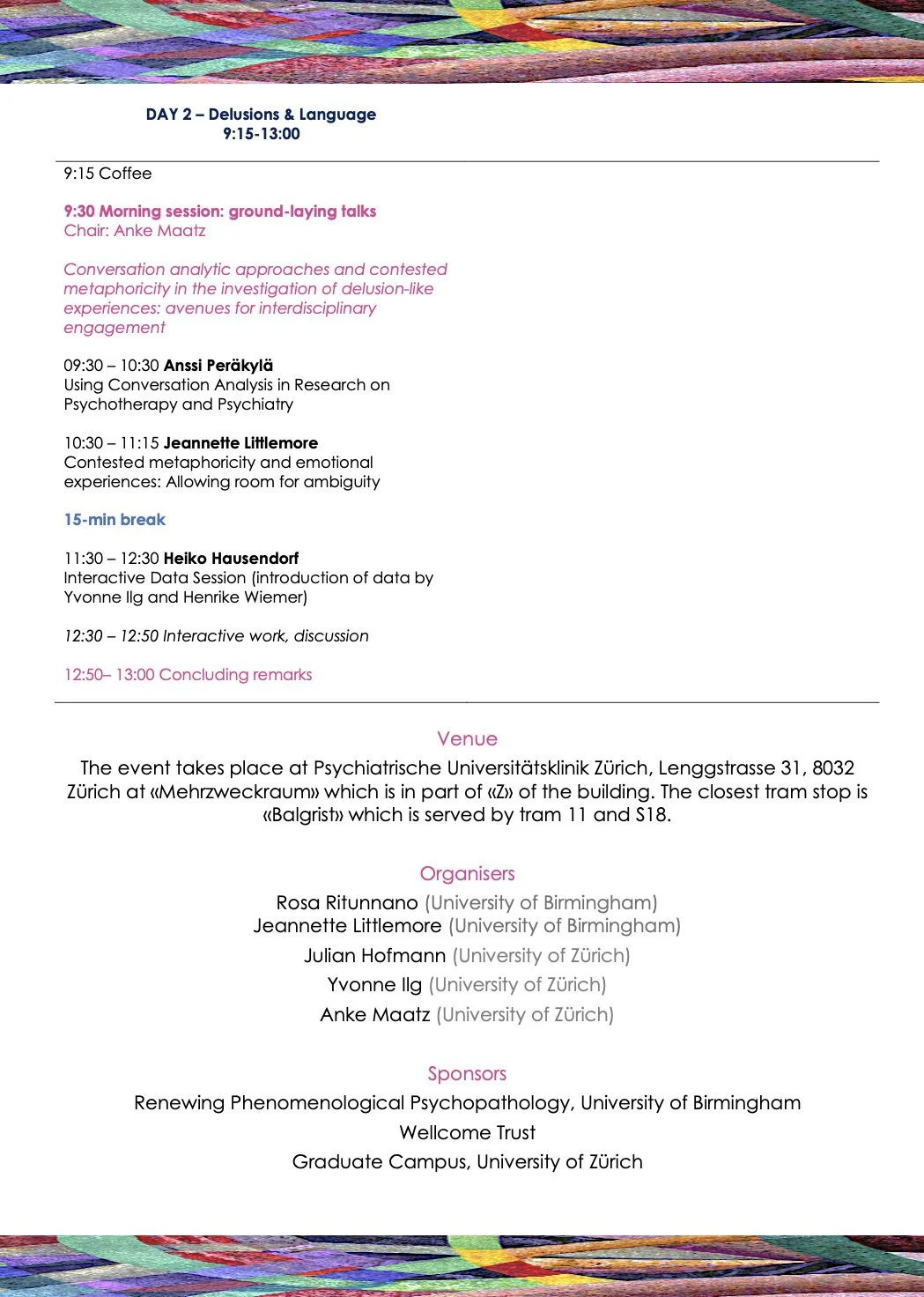 DAY 2 – Delusions & Language
9:15-13:00

9:15 Coffee

9:30 Morning session: ground-laying talks
Chair: Anke Maatz

Conversation analytic approaches and contested metaphoricity in the investigation of delusion-like experiences: avenues for interdisciplinary engagement

09:30 – 10:30 Anssi Peräkylä
Using Conversation Analysis in Research on Psychotherapy and Psychiatry

10:30 – 11:15 Jeannette Littlemore
Contested metaphoricity and emotional experiences: Allowing room for ambiguity

15-min break

11:30 – 12:30 Heiko Hausendorf
Interactive Data Session (introduction of data by Yvonne Ilg and Henrike Wiemer)

12:30 – 12:50 Interactive work, discussion

12:50– 13:00 Concluding remarks

Venue
The event takes place at Psychiatrische Universitätsklinik Zürich, Lenggstrasse 31, 8032 Zürich at «Mehrzweckraum» which is in part of «Z» of the building. The closest tram stop is «Balgrist» which is served by tram 11 and S18.

Organisers
Rosa Ritunnano (University of Birmingham)
Jeannette Littlemore (University of Birmingham)
Julian Hofmann (University of Zürich)
Yvonne Ilg (University of Zürich)
Anke Maatz (University of Zürich)

Sponsors
Renewing Phenomenological Psychopathology, University of Birmingham
Wellcome Trust
Graduate Campus, University of Zürich